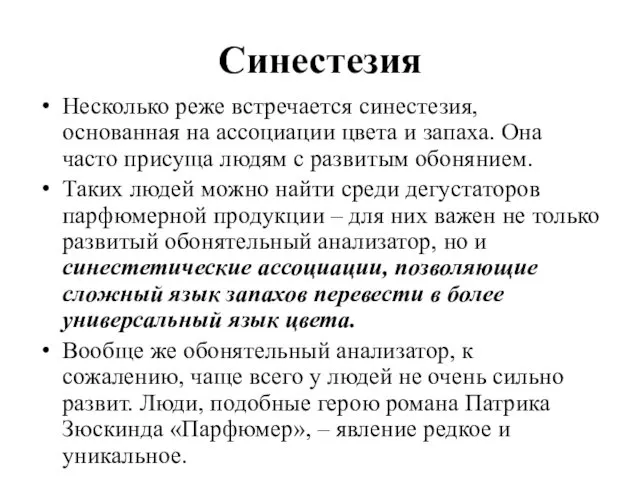 Синестезия

• Несколько реже встречается синестезия, основанная на ассоциации цвета и запаха. Она часто присуща людям с развитым обонянием.

• Таких людей можно найти среди дегустаторов парфюмерной продукции – для них важен не только развитый обонятельный анализатор, но и синестетические ассоциации, позволяющие сложный язык запахов перевести в более универсальный язык цвета.

• Вообще же обонятельный анализатор, к сожалению, чаще всего у людей не очень сильно развит. Люди, подобные герою романа Патрика Зюскинда «Парфюмер», – явление редкое и уникальное.